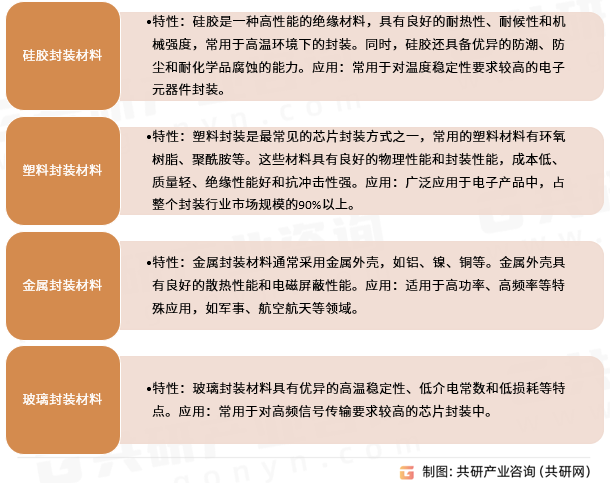 硅胶封装材料

•特性：硅胶是一种高性能的绝缘材料，具有良好的耐热性、耐候性和机械强度，常用于高温环境下的封装。同时，硅胶还具备优异的防潮、防尘和耐化学品腐蚀的能力。应用：常用于对温度稳定性要求较高的电子元器件封装。

塑料封装材料

•特性：塑料封装是最常见的芯片封装方式之一，常用的塑料材料有环氧树脂、聚酰胺等。这些材料具有良好的物理性能和封装性能，成本低、质量轻、绝缘性能好和抗冲击性强。应用：广泛应用于电子产品中，占整个封装行业市场规模的90%以上。

金属封装材料

•特性：金属封装材料通常采用金属外壳，如铝、镍、铜等。金属外壳具有良好的散热性能和电磁屏蔽性能。应用：适用于高功率、高频率等特殊应用，如军事、航空航天等领域。

玻璃封装材料

•特性：玻璃封装材料具有优异的高温稳定性、低介电常数和低损耗等特点。应用：常用于对高频信号传输要求较高的芯片封装中。

制图：共研产业咨询（共研网）